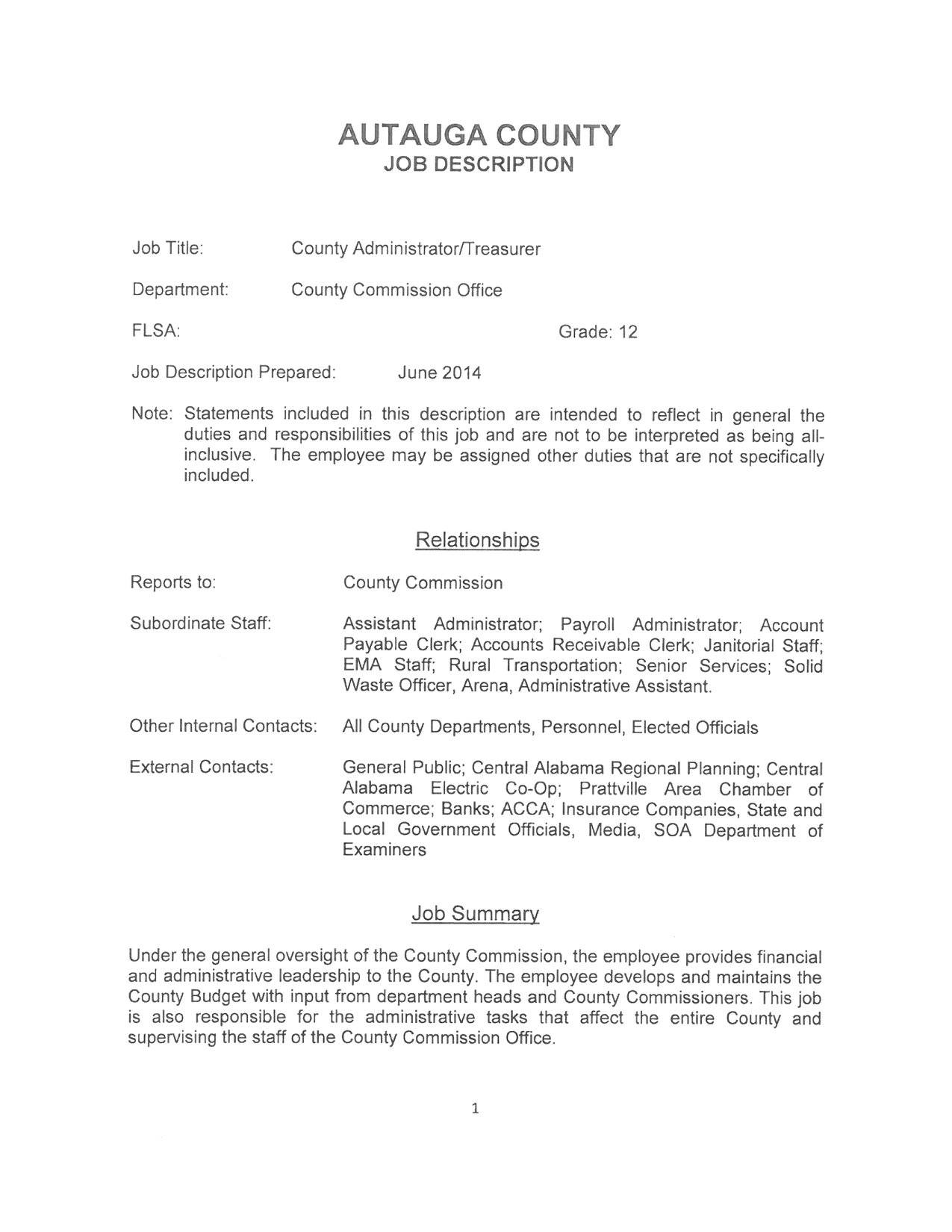 AUTAUGA COUNTY
JOB DESCRIPTION

Job Title: County Administrator/Treasurer

Department: County Commission Office

FLSA: Grade: 12

Job Description Prepared: June 2014

Note: Statements included in this description are intended to reflect in general the duties and responsibilities of this job and are not to be interpreted as being all-inclusive. The employee may be assigned other duties that are not specifically included.

Relationships

Reports to: County Commission

Subordinate Staff: Assistant Administrator; Payroll Administrator; Account Payable Clerk; Accounts Receivable Clerk; Janitorial Staff; EMA Staff; Rural Transportation; Senior Services; Solid Waste Officer, Arena, Administrative Assistant.

Other Internal Contacts: All County Departments, Personnel, Elected Officials

External Contacts: General Public; Central Alabama Regional Planning; Central Alabama Electric Co-Op; Prattville Area Chamber of Commerce; Banks; ACCA; Insurance Companies, State and Local Government Officials, Media, SOA Department of Examiners

Job Summary

Under the general oversight of the County Commission, the employee provides financial and administrative leadership to the County. The employee develops and maintains the County Budget with input from department heads and County Commissioners. This job is also responsible for the administrative tasks that affect the entire County and supervising the staff of the County Commission Office.

1